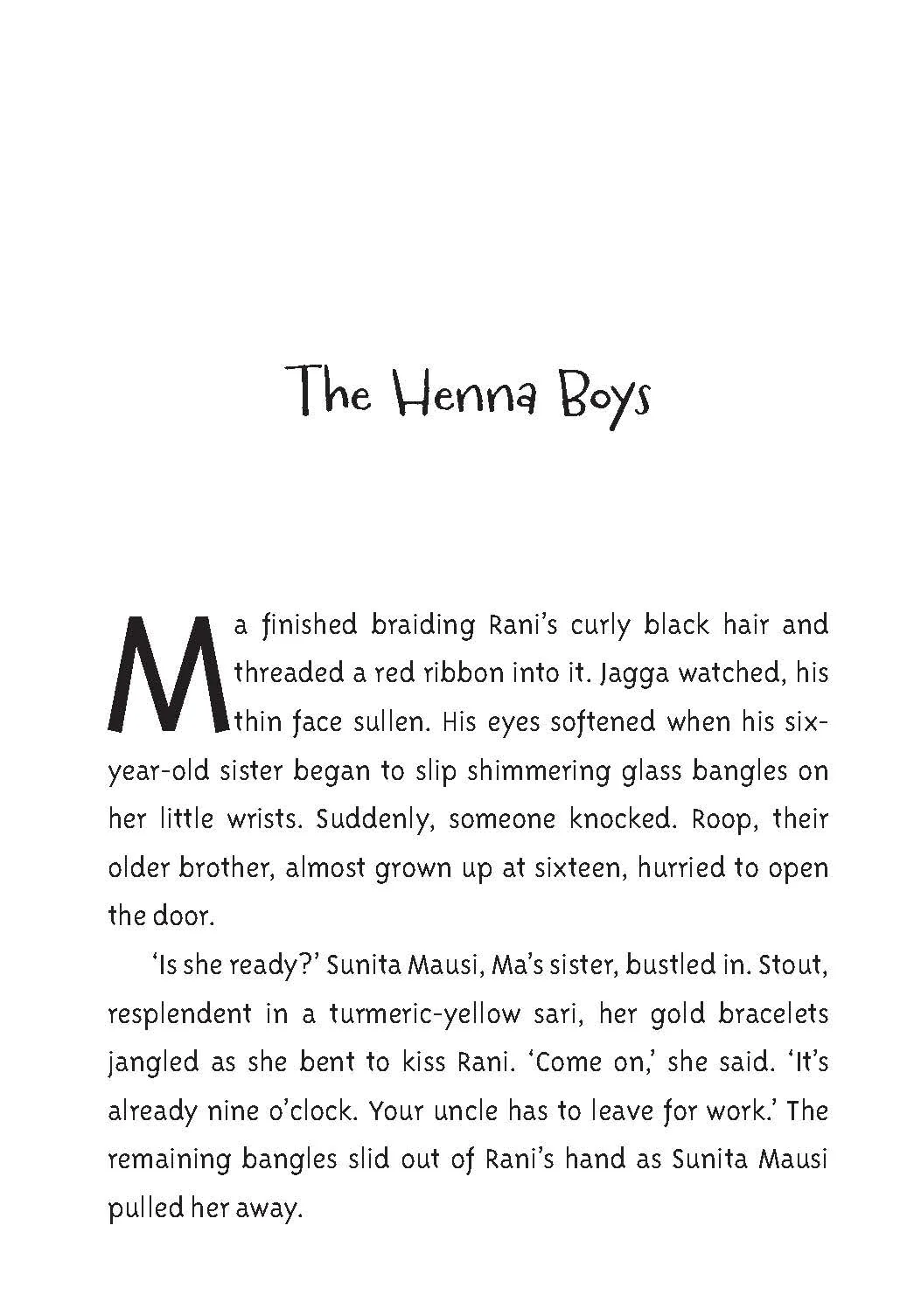 The Henna Boys

Ma finished braiding Rani's curly black hair and threaded a red ribbon into it. Jagga watched, his thin face sullen. His eyes softened when his six-year-old sister began to slip shimmering glass bangles on her little wrists. Suddenly, someone knocked. Roop, their older brother, almost grown up at sixteen, hurried to open the door.

'Is she ready?' Sunita Mausi, Ma's sister, bustled in. Stout, resplendent in a turmeric-yellow sari, her gold bracelets jangled as she bent to kiss Rani. 'Come on,' she said. 'It's already nine o'clock. Your uncle has to leave for work.' The remaining bangles slid out of Rani's hand as Sunita Mausi pulled her away.